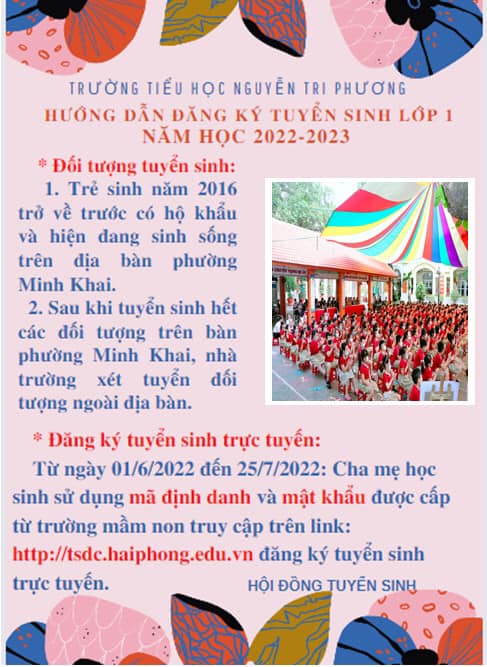 TRƯỜNG TIỂU HỌC NGUYỄN TRI PHƯƠNG
HƯỚNG DẪN ĐĂNG KÝ TUYỂN SINH LỚP 1
NĂM HỌC 2022-2023

* Đối tượng tuyển sinh:
1. Trẻ sinh năm 2016 trở về trước có hộ khẩu và hiện đang sinh sống trên địa bàn phường Minh Khai.
2. Sau khi tuyển sinh hết các đối tượng trên bàn phường Minh Khai, nhà trường xét tuyển đối tượng ngoài địa bàn.

* Đăng ký tuyển sinh trực tuyến:
Từ ngày 01/6/2022 đến 25/7/2022: Cha mẹ học sinh sử dụng mã định danh và mật khẩu được cấp từ trường mầm non truy cập trên link: http://tsdc.haiphong.edu.vn đăng ký tuyển sinh trực tuyến.

HỘI ĐỒNG TUYỂN SINH